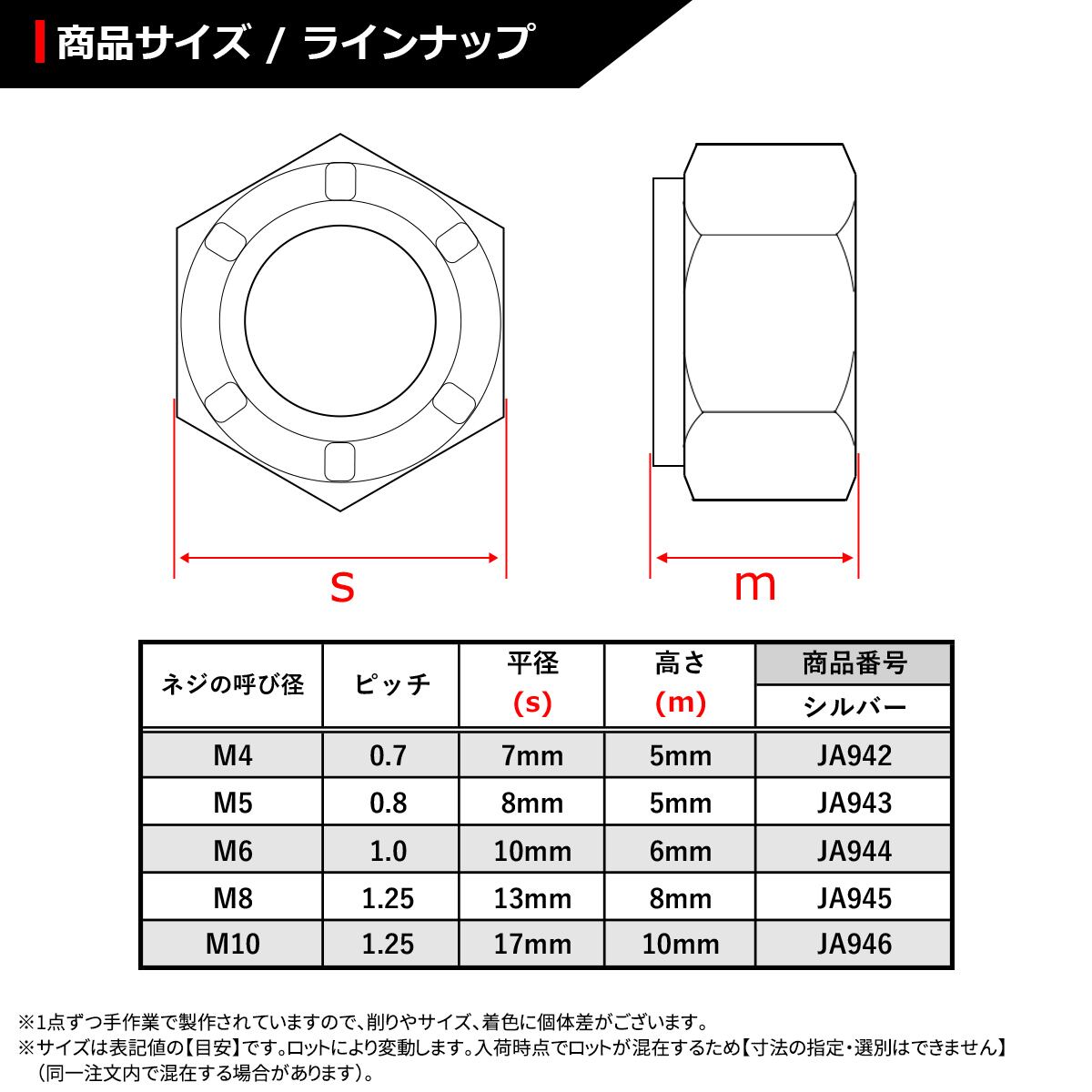 商品サイズ / ラインナップ

s

m

| ネジの呼び径 | ピッチ | 平径 (s) | 高さ (m) | 商品番号 シルバー |
|---|---|---|---|---|
| M4 | 0.7 | 7mm | 5mm | JA942 |
| M5 | 0.8 | 8mm | 5mm | JA943 |
| M6 | 1.0 | 10mm | 6mm | JA944 |
| M8 | 1.25 | 13mm | 8mm | JA945 |
| M10 | 1.25 | 17mm | 10mm | JA946 |

※1点ずつ手作業で製作されていますので、削りやサイズ、着色に個体差がございます。
※サイズは表記値の【目安】です。ロットにより変動します。入荷時点でロットが混在するため【寸法の指定・選別はできません】（同一注文内で混在する場合があります）。